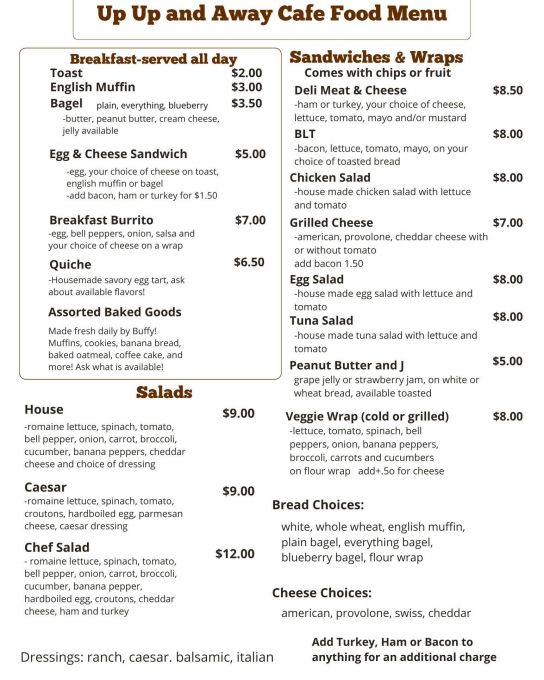 Up Up and Away Cafe Food Menu

Breakfast-served all day

Toast $2.00

English Muffin $3.00

Bagel plain, everything, blueberry $3.50
-butter, peanut butter, cream cheese, jelly available

Egg & Cheese Sandwich $5.00
-egg, your choice of cheese on toast, english muffin or bagel
-add bacon, ham or turkey for $1.50

Breakfast Burrito $7.00
-egg, bell peppers, onion, salsa and your choice of cheese on a wrap

Quiche $6.50
-Housemade savory egg tart, ask about available flavors!

Assorted Baked Goods
Made fresh daily by Buffy! Muffins, cookies, banana bread, baked oatmeal, coffee cake, and more! Ask what is available!

Salads

House $9.00
-romaine lettuce, spinach, tomato, bell pepper, onion, carrot, broccoli, cucumber, banana peppers, cheddar cheese and choice of dressing

Caesar $9.00
-romaine lettuce, spinach, tomato, croutons, hardboiled egg, parmesan cheese, caesar dressing

Chef Salad $12.00
- romaine lettuce, spinach, tomato, bell pepper, onion, carrot, broccoli, cucumber, banana pepper, hardboiled egg, croutons, cheddar cheese, ham and turkey

Dressings: ranch, caesar. balsamic, italian

Sandwiches & Wraps
Comes with chips or fruit

Deli Meat & Cheese $8.50
-ham or turkey, your choice of cheese, lettuce, tomato, mayo and/or mustard

BLT $8.00
-bacon, lettuce, tomato, mayo, on your choice of toasted bread

Chicken Salad $8.00
-house made chicken salad with lettuce and tomato

Grilled Cheese $7.00
-american, provolone, cheddar cheese with or without tomato
add bacon 1.50

Egg Salad $8.00
-house made egg salad with lettuce and tomato

Tuna Salad $8.00
-house made tuna salad with lettuce and tomato

Peanut Butter and J $5.00
grape jelly or strawberry jam, on white or wheat bread, available toasted

Veggie Wrap (cold or grilled) $8.00
-lettuce, tomato, spinach, bell peppers, onion, banana peppers, broccoli, carrots and cucumbers on flour wrap add+.5o for cheese

Bread Choices:
white, whole wheat, english muffin, plain bagel, everything bagel, blueberry bagel, flour wrap

Cheese Choices:
american, provolone, swiss, cheddar

Add Turkey, Ham or Bacon to anything for an additional charge